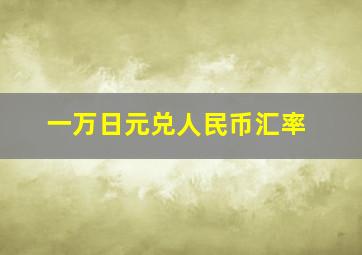 一万日元兑人民币汇率